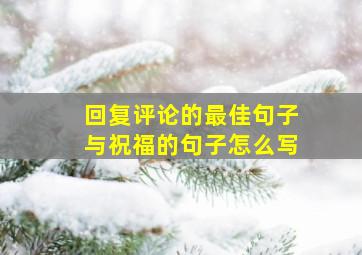 回复评论的最佳句子
与祝福的句子怎么写